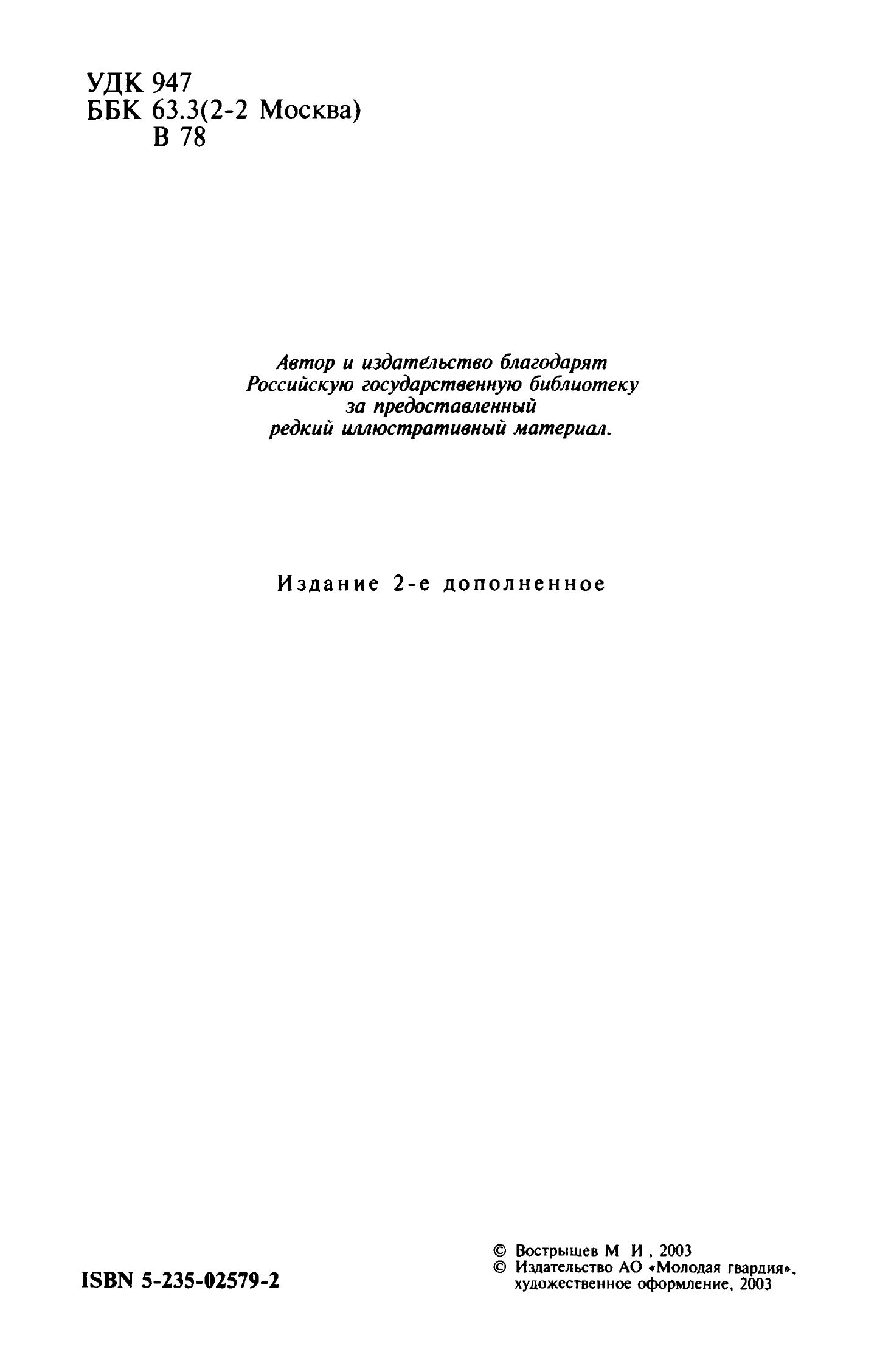 УДК 947
ББК 63.3(2-2 Москва)
В 78

Автор и издательство благодарят Российскую государственную библиотеку за предоставленный редкий иллюстративный материал.

Издание 2-е дополненное

ISBN 5-235-02579-2

© Вострышев М И , 2003
© Издательство АО «Молодая гвардия», художественное оформление, 2003